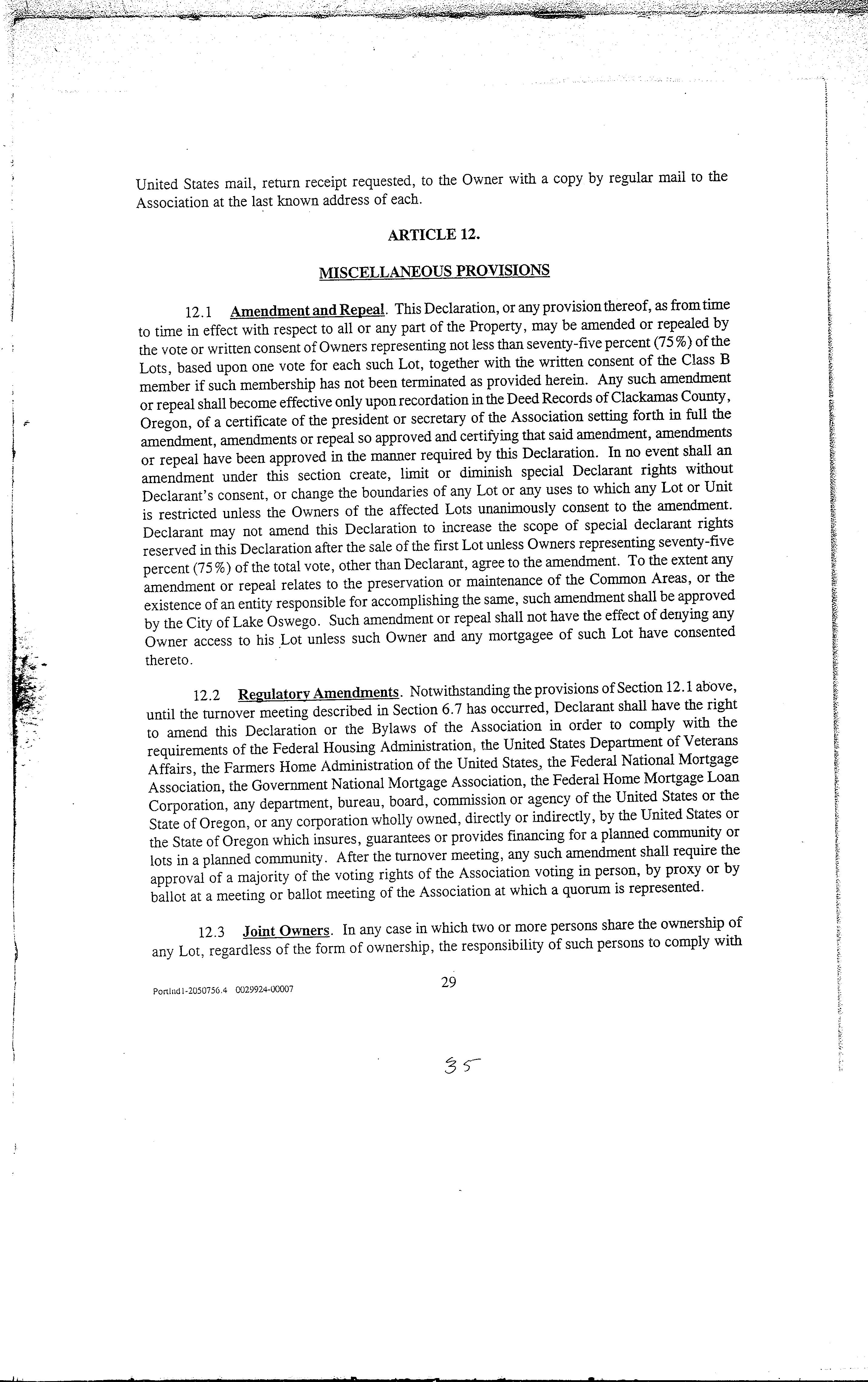 United States mail, return receipt requested, to the Owner with a copy by regular mail to the Association at the last known address of each.

ARTICLE 12.

MISCELLANEOUS PROVISIONS

12.1 Amendment and Repeal. This Declaration, or any provision thereof, as from time to time in effect with respect to all or any part of the Property, may be amended or repealed by the vote or written consent of Owners representing not less than seventy-five percent (75%) of the Lots, based upon one vote for each such Lot, together with the written consent of the Class B member if such membership has not been terminated as provided herein. Any such amendment or repeal shall become effective only upon recordation in the Deed Records of Clackamas County, Oregon, of a certificate of the president or secretary of the Association setting forth in full the amendment, amendments or repeal so approved and certifying that said amendment, amendments or repeal have been approved in the manner required by this Declaration. In no event shall an amendment under this section create, limit or diminish special Declarant rights without Declarant's consent, or change the boundaries of any Lot or any uses to which any Lot or Unit is restricted unless the Owners of the affected Lots unanimously consent to the amendment. Declarant may not amend this Declaration to increase the scope of special declarant rights reserved in this Declaration after the sale of the first Lot unless Owners representing seventy-five percent (75%) of the total vote, other than Declarant, agree to the amendment. To the extent any amendment or repeal relates to the preservation or maintenance of the Common Areas, or the existence of an entity responsible for accomplishing the same, such amendment shall be approved by the City of Lake Oswego. Such amendment or repeal shall not have the effect of denying any Owner access to his Lot unless such Owner and any mortgagee of such Lot have consented thereto.

12.2 Regulatory Amendments. Notwithstanding the provisions of Section 12.1 above, until the turnover meeting described in Section 6.7 has occurred, Declarant shall have the right to amend this Declaration or the Bylaws of the Association in order to comply with the requirements of the Federal Housing Administration, the United States Department of Veterans Affairs, the Farmers Home Administration of the United States, the Federal National Mortgage Association, the Government National Mortgage Association, the Federal Home Mortgage Loan Corporation, any department, bureau, board, commission or agency of the United States or the State of Oregon, or any corporation wholly owned, directly or indirectly, by the United States or the State of Oregon which insures, guarantees or provides financing for a planned community or lots in a planned community. After the turnover meeting, any such amendment shall require the approval of a majority of the voting rights of the Association voting in person, by proxy or by ballot at a meeting or ballot meeting of the Association at which a quorum is represented.

12.3 Joint Owners. In any case in which two or more persons share the ownership of any Lot, regardless of the form of ownership, the responsibility of such persons to comply with

Portlnd1-2050756.4 0029924-00007

29

35